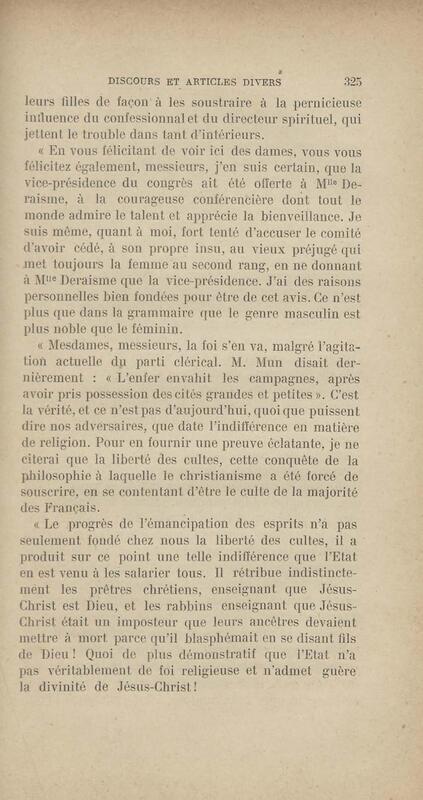 DISCOURS ET ARTICLES DIVERS 325

leurs filles de façon à les soustraire à la pernicieuse influence du confessionnal et du directeur spirituel, qui jettent le trouble dans tant d'intérieurs.

« En vous félicitant de voir ici des dames, vous vous félicitez également, messieurs, j'en suis certain, que la vice-présidence du congrès ait été offerte à M$^{lle}$ Deraisme, à la courageuse conférencière dont tout le monde admire le talent et apprécie la bienveillance. Je suis même, quant à moi, fort tenté d'accuser le comité d'avoir cédé, à son propre insu, au vieux préjugé qui met toujours la femme au second rang, en ne donnant à M$^{lle}$ Deraisme que la vice-présidence. J'ai des raisons personnelles bien fondées pour être de cet avis. Ce n'est plus que dans la grammaire que le genre masculin est plus noble que le féminin.

« Mesdames, messieurs, la foi s'en va, malgré l'agitation actuelle du parti clérical. M. Mun disait dernièrement : « L'enfer envahit les campagnes, après avoir pris possession des cités grandes et petites ». C'est la vérité, et ce n'est pas d'aujourd'hui, quoi que puissent dire nos adversaires, que date l'indifférence en matière de religion. Pour en fournir une preuve éclatante, je ne citerai que la liberté des cultes, cette conquête de la philosophie à laquelle le christianisme a été forcé de souscrire, en se contentant d'être le culte de la majorité des Français.

« Le progrès de l'émancipation des esprits n'a pas seulement fondé chez nous la liberté des cultes, il a produit sur ce point une telle indifférence que l'Etat en est venu à les salarier tous. Il rétribue indistinctement les prêtres chrétiens, enseignant que Jésus-Christ est Dieu, et les rabbins enseignant que Jésus-Christ était un imposteur que leurs ancêtres devaient mettre à mort parce qu'il blasphémait en se disant fils de Dieu ! Quoi de plus démonstratif que l'Etat n'a pas véritablement de foi religieuse et n'admet guère la divinité de Jésus-Christ !